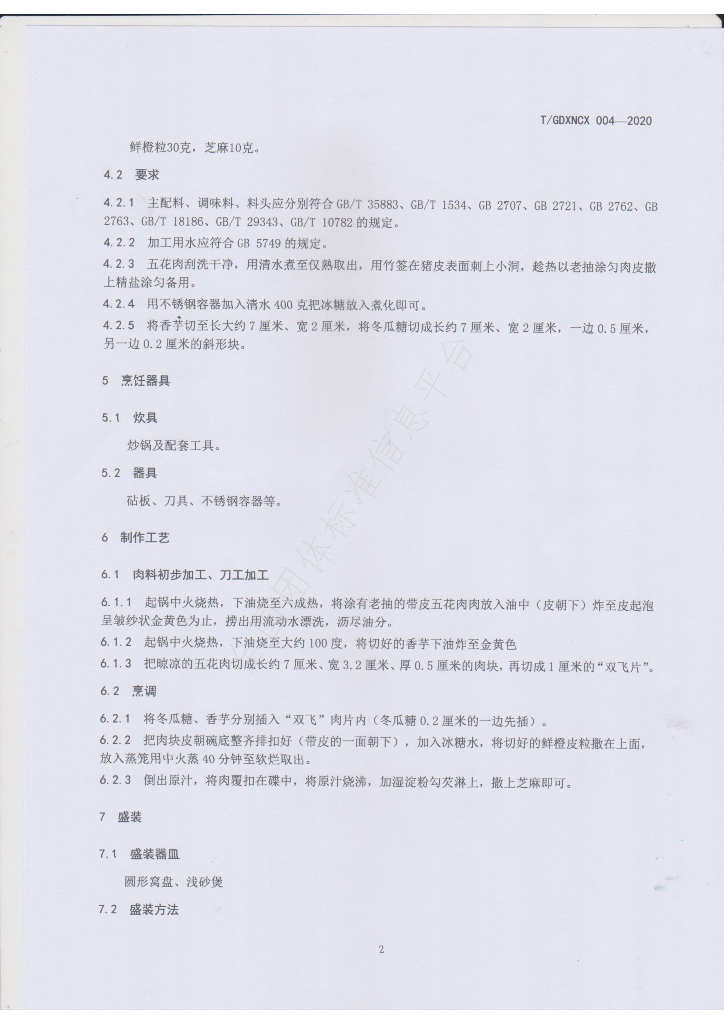 T/GDXNCX 004—2020

鲜橙粒30克，芝麻10克。

4.2 要求

4.2.1 主配料、调味料、料头应分别符合GB/T 35883、GB/T 1534、GB 2707、GB 2721、GB 2762、GB 2763、GB/T 18186、GB/T 29343、GB/T 10782的规定。

4.2.2 加工用水应符合GB 5749的规定。

4.2.3 五花肉刮洗干净，用清水煮至仅熟取出，用竹签在猪皮表面刺上小洞，趁热以老抽涂匀肉皮撒上精盐涂匀备用。

4.2.4 用不锈钢容器加入清水400克把冰糖放入煮化即可。

4.2.5 将香芋切至长大约7厘米、宽2厘米，将冬瓜糖切成长约7厘米、宽2厘米，一边0.5厘米，另一边0.2厘米的斜形块。

5 烹饪器具

5.1 炊具

炒锅及配套工具。

5.2 器具

砧板、刀具、不锈钢容器等。

6 制作工艺

6.1 肉料初步加工、刀工加工

6.1.1 起锅中火烧热，下油烧至六成热，将涂有老抽的带皮五花肉肉放入油中（皮朝下）炸至皮起泡呈皱纱状金黄色为止，捞出用流动水漂洗，沥尽油分。

6.1.2 起锅中火烧热，下油烧至大约100度，将切好的香芋下油炸至金黄色

6.1.3 把晾凉的五花肉切成长约7厘米、宽3.2厘米、厚0.5厘米的肉块，再切成1厘米的“双飞片”。

6.2 烹调

6.2.1 将冬瓜糖、香芋分别插入“双飞”肉片内（冬瓜糖0.2厘米的一边先插）。

6.2.2 把肉块皮朝碗底整齐排扣好（带皮的一面朝下），加入冰糖水，将切好的鲜橙皮粒撒在上面，放入蒸笼用中火蒸40分钟至软烂取出。

6.2.3 倒出原汁，将肉覆扣在碟中，将原汁烧沸，加湿淀粉勾芡淋上，撒上芝麻即可。

7 盛装

7.1 盛装器皿

圆形窝盘、浅砂煲

7.2 盛装方法

2

团体标准信息平台